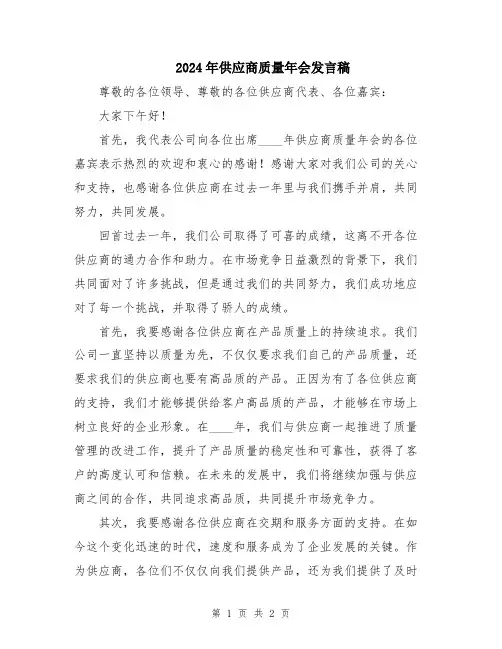 2024年供应商质量年会发言稿

尊敬的各位领导、尊敬的各位供应商代表、各位嘉宾：

大家下午好！

首先，我代表公司向各位出席____年供应商质量年会的各位嘉宾表示热烈的欢迎和衷心的感谢！感谢大家对我们公司的关心和支持，也感谢各位供应商在过去一年里与我们携手并肩，共同努力，共同发展。

回首过去一年，我们公司取得了可喜的成绩，这离不开各位供应商的通力合作和助力。在市场竞争日益激烈的背景下，我们共同面对了许多挑战，但是通过我们的共同努力，我们成功地应对了每一个挑战，并取得了骄人的成绩。

首先，我要感谢各位供应商在产品质量上的持续追求。我们公司一直坚持以质量为先，不仅仅要求我们自己的产品质量，还要求我们的供应商也要有高品质的产品。正因为有了各位供应商的支持，我们才能够提供给客户高品质的产品，才能够在市场上树立良好的企业形象。在____年，我们与供应商一起推进了质量管理的改进工作，提升了产品质量的稳定性和可靠性，获得了客户的高度认可和信赖。在未来的发展中，我们将继续加强与供应商之间的合作，共同追求高品质，共同提升市场竞争力。

其次，我要感谢各位供应商在交期和服务方面的支持。在如今这个变化迅速的时代，速度和服务成为了企业发展的关键。作为供应商，各位们不仅仅向我们提供产品，还为我们提供了及时

第 1 页 共 2 页